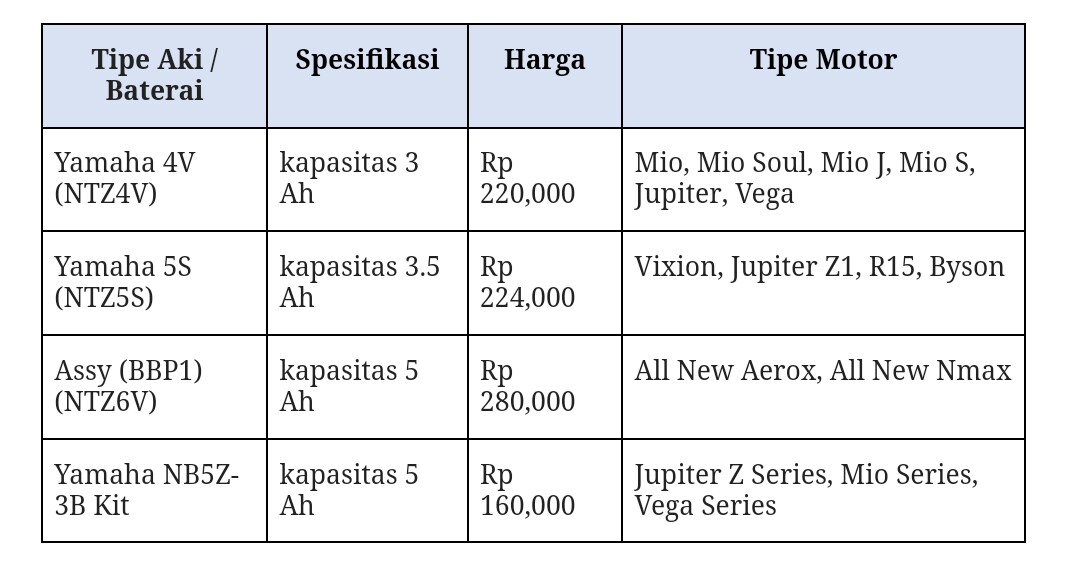 | Tipe Aki / Baterai | Spesifikasi | Harga | Tipe Motor |
|---|---|---|---|
| Yamaha 4V (NTZ4V) | kapasitas 3 Ah | Rp 220,000 | Mio, Mio Soul, Mio J, Mio S, Jupiter, Vega |
| Yamaha 5S (NTZ5S) | kapasitas 3.5 Ah | Rp 224,000 | Vixion, Jupiter Z1, R15, Byson |
| Assy (BBP1) (NTZ6V) | kapasitas 5 Ah | Rp 280,000 | All New Aerox, All New Nmax |
| Yamaha NB5Z-3B Kit | kapasitas 5 Ah | Rp 160,000 | Jupiter Z Series, Mio Series, Vega Series |